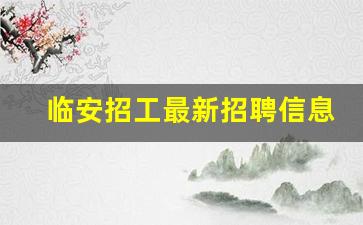 临安招工最新招聘信息